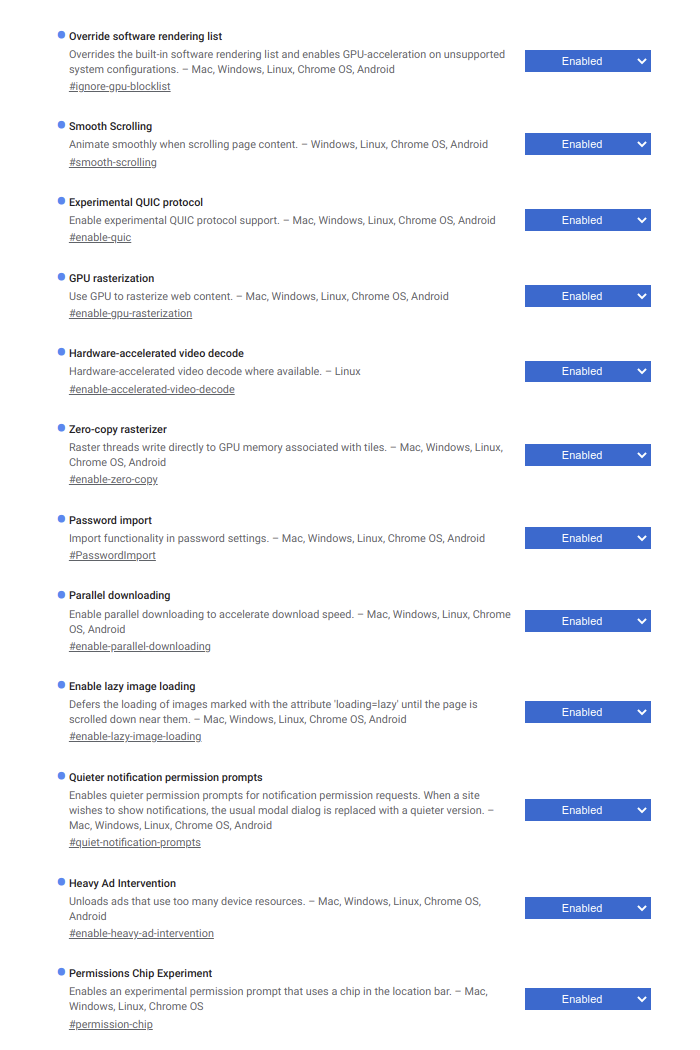 Override software rendering list
Overrides the built-in software rendering list and enables GPU-acceleration on unsupported system configurations. – Mac, Windows, Linux, Chrome OS, Android
#ignore-gpu-blocklist
Enabled

Smooth Scrolling
Animate smoothly when scrolling page content. – Windows, Linux, Chrome OS, Android
#smooth-scrolling
Enabled

Experimental QUIC protocol
Enable experimental QUIC protocol support. – Mac, Windows, Linux, Chrome OS, Android
#enable-quic
Enabled

GPU rasterization
Use GPU to rasterize web content. – Mac, Windows, Linux, Chrome OS, Android
#enable-gpu-rasterization
Enabled

Hardware-accelerated video decode
Hardware-accelerated video decode where available. – Linux
#enable-accelerated-video-decode
Enabled

Zero-copy rasterizer
Raster threads write directly to GPU memory associated with tiles. – Mac, Windows, Linux, Chrome OS, Android
#enable-zero-copy
Enabled

Password import
Import functionality in password settings. – Mac, Windows, Linux, Chrome OS, Android
#PasswordImport
Enabled

Parallel downloading
Enable parallel downloading to accelerate download speed. – Mac, Windows, Linux, Chrome OS, Android
#enable-parallel-downloading
Enabled

Enable lazy image loading
Defers the loading of images marked with the attribute 'loading=lazy' until the page is scrolled down near them. – Mac, Windows, Linux, Chrome OS, Android
#enable-lazy-image-loading
Enabled

Quieter notification permission prompts
Enables quieter permission prompts for notification permission requests. When a site wishes to show notifications, the usual modal dialog is replaced with a quieter version. – Mac, Windows, Linux, Chrome OS, Android
#quiet-notification-prompts
Enabled

Heavy Ad Intervention
Unloads ads that use too many device resources. – Mac, Windows, Linux, Chrome OS, Android
#enable-heavy-ad-intervention
Enabled

Permissions Chip Experiment
Enables an experimental permission prompt that uses a chip in the location bar. – Mac, Windows, Linux, Chrome OS
#permission-chip
Enabled